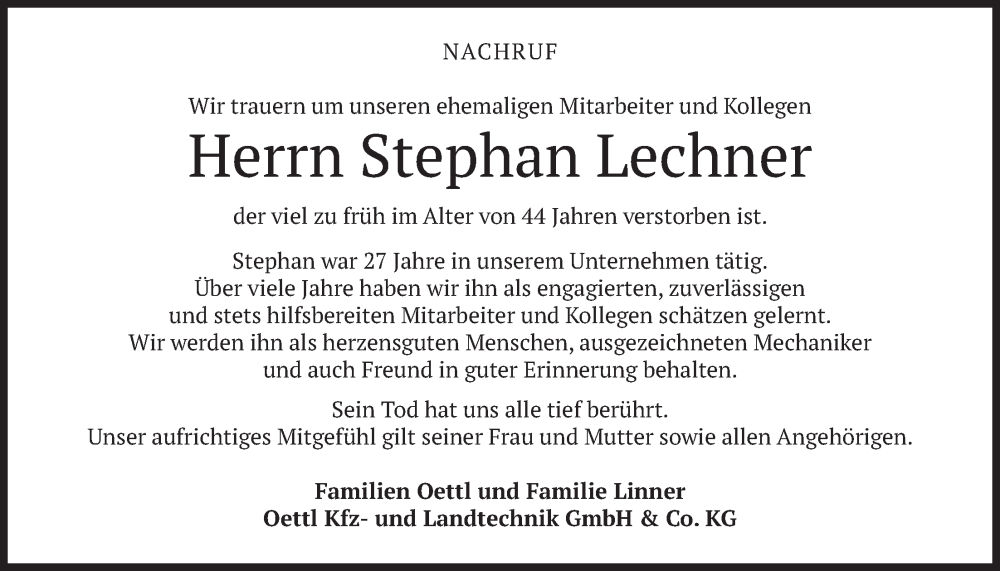 NACHRUF

Wir trauern um unseren ehemaligen Mitarbeiter und Kollegen

Herrn Stephan Lechner

der viel zu früh im Alter von 44 Jahren verstorben ist.

Stephan war 27 Jahre in unserem Unternehmen tätig. Über viele Jahre haben wir ihn als engagierten, zuverlässigen und stets hilfsbereiten Mitarbeiter und Kollegen schätzen gelernt. Wir werden ihn als herzensguten Menschen, ausgezeichneten Mechaniker und auch Freund in guter Erinnerung behalten.

Sein Tod hat uns alle tief berührt. Unser aufrichtiges Mitgefühl gilt seiner Frau und Mutter sowie allen Angehörigen.

Familien Oettl und Familie Linner
Oettl Kfz- und Landtechnik GmbH & Co. KG